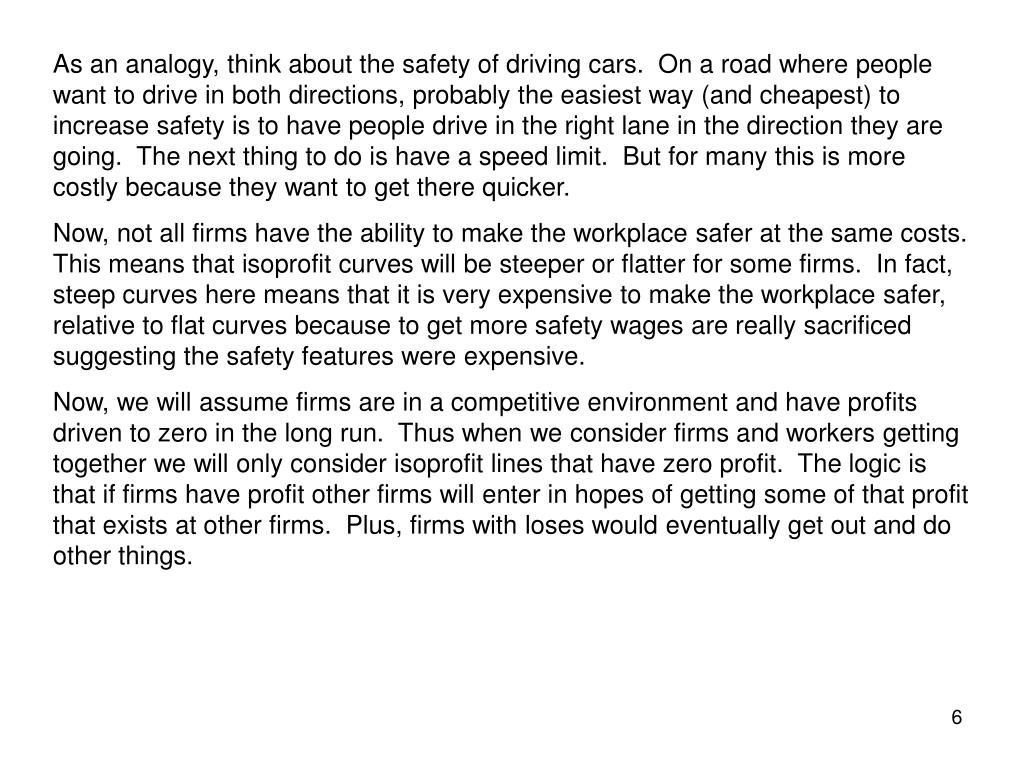 As an analogy, think about the safety of driving cars.  On a road where people want to drive in both directions, probably the easiest way (and cheapest) to increase safety is to have people drive in the right lane in the direction they are going.  The next thing to do is have a speed limit.  But for many this is more costly because they want to get there quicker.

Now, not all firms have the ability to make the workplace safer at the same costs.  This means that isoprofit curves will be steeper or flatter for some firms.  In fact, steep curves here means that it is very expensive to make the workplace safer, relative to flat curves because to get more safety wages are really sacrificed suggesting the safety features were expensive.

Now, we will assume firms are in a competitive environment and have profits driven to zero in the long run.  Thus when we consider firms and workers getting together we will only consider isoprofit lines that have zero profit.  The logic is that if firms have profit other firms will enter in hopes of getting some of that profit that exists at other firms.  Plus, firms with loses would eventually get out and do other things.

6